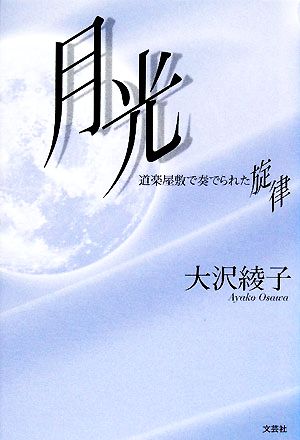 月光

道楽屋敷で奏でられた旋律

大沢綾子
Ayako Osawa

文芸社